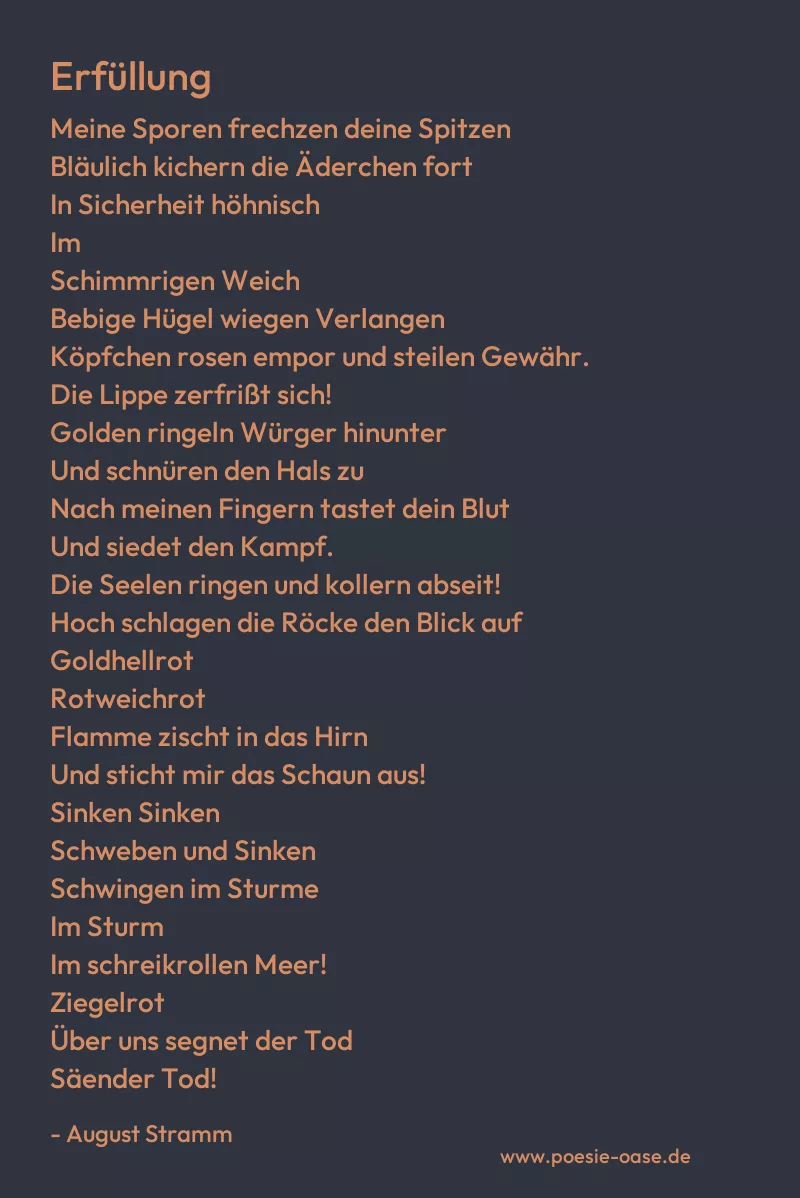 Erfüllung

Meine Sporen frechzen deine Spitzen
Bläulich kichern die Äderchen fort
In Sicherheit höhnisch
Im
Schimmrigen Weich
Bebige Hügel wiegen Verlangen
Köpfchen rosen empor und steilen Gewähr.
Die Lippe zerfrißt sich!
Golden ringeln Würger hinunter
Und schnüren den Hals zu
Nach meinen Fingern tastet dein Blut
Und siedet den Kampf.
Die Seelen ringen und kollern abseit!
Hoch schlagen die Röcke den Blick auf
Goldhellrot
Rotweichrot
Flamme zischt in das Hirn
Und sticht mir das Schaun aus!
Sinken Sinken
Schweben und Sinken
Schwingen im Sturme
Im Sturm
Im schreikrollen Meer!
Ziegelrot
Über uns segnet der Tod
Säender Tod!

- August Stramm

www.poesie-oase.de